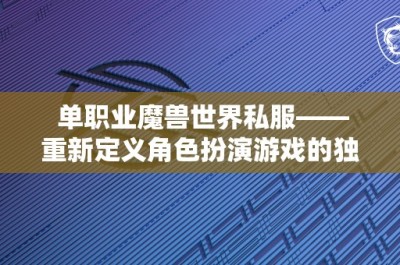 单职业魔兽世界私服——重新定义角色扮演游戏的独